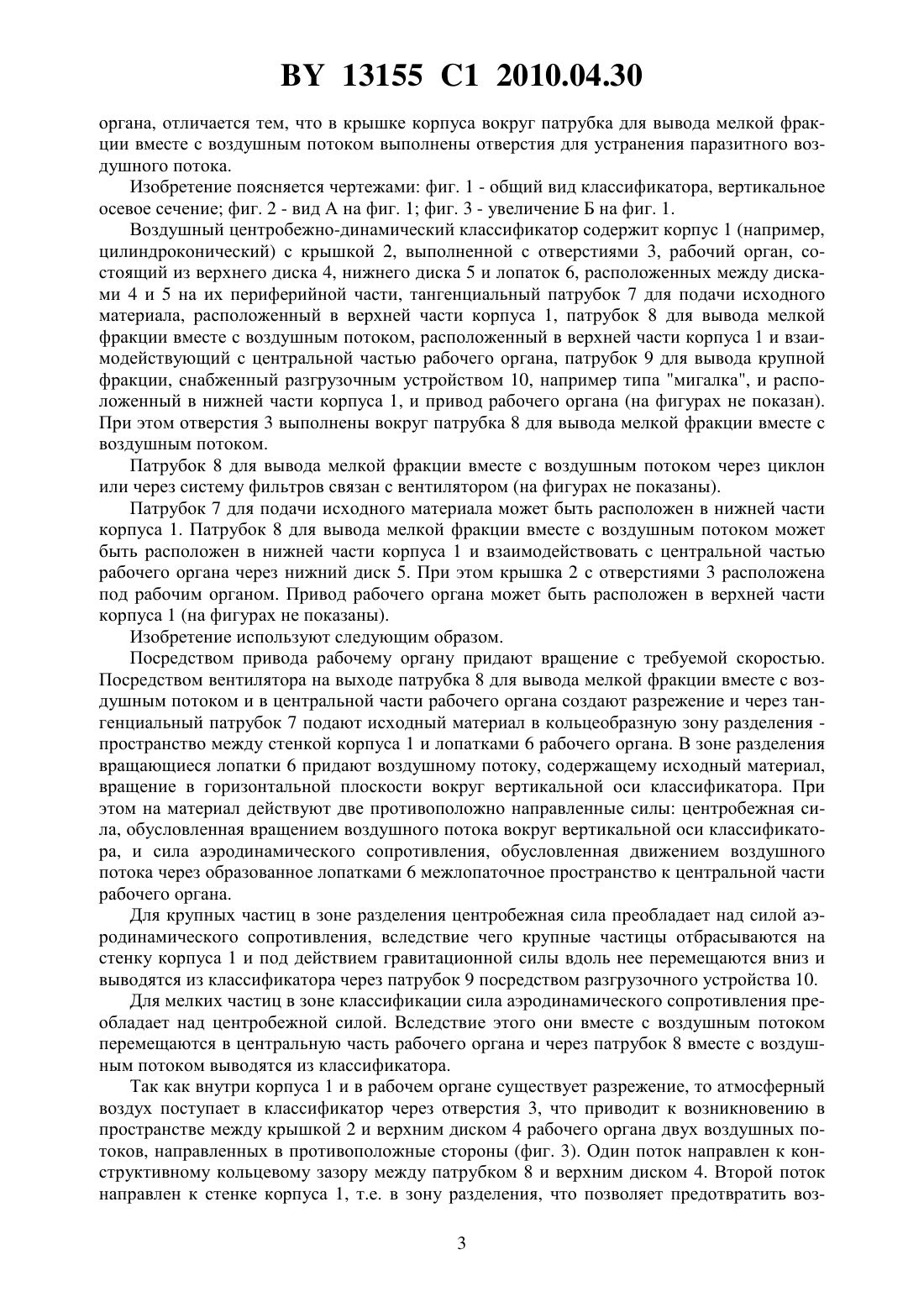 BY 13155 C1 2010.04.30

органа, отличается тем, что в крышке корпуса вокруг патрубка для вывода мелкой фракции вместе с воздушным потоком выполнены отверстия для устранения паразитного воздушного потока.

Изобретение поясняется чертежами: фиг. 1 - общий вид классификатора, вертикальное осевое сечение; фиг. 2 - вид А на фиг. 1; фиг. 3 - увеличение Б на фиг. 1.

Воздушный центробежно-динамический классификатор содержит корпус 1 (например, цилиндроконический) с крышкой 2, выполненной с отверстиями 3, рабочий орган, состоящий из верхнего диска 4, нижнего диска 5 и лопаток 6, расположенных между дисками 4 и 5 на их периферийной части, тангенциальный патрубок 7 для подачи исходного материала, расположенный в верхней части корпуса 1, патрубок 8 для вывода мелкой фракции вместе с воздушным потоком, расположенный в верхней части корпуса 1 и взаимодействующий с центральной частью рабочего органа, патрубок 9 для вывода крупной фракции, снабженный разгрузочным устройством 10, например типа "мигалка", и расположенный в нижней части корпуса 1, и привод рабочего органа (на фигурах не показан). При этом отверстия 3 выполнены вокруг патрубка 8 для вывода мелкой фракции вместе с воздушным потоком.

Патрубок 8 для вывода мелкой фракции вместе с воздушным потоком через циклон или через систему фильтров связан с вентилятором (на фигурах не показаны).

Патрубок 7 для подачи исходного материала может быть расположен в нижней части корпуса 1. Патрубок 8 для вывода мелкой фракции вместе с воздушным потоком может быть расположен в нижней части корпуса 1 и взаимодействовать с центральной частью рабочего органа через нижний диск 5. При этом крышка 2 с отверстиями 3 расположена под рабочим органом. Привод рабочего органа может быть расположен в верхней части корпуса 1 (на фигурах не показаны).

Изобретение используют следующим образом.

Посредством привода рабочему органу придают вращение с требуемой скоростью. Посредством вентилятора на выходе патрубка 8 для вывода мелкой фракции вместе с воздушным потоком и в центральной части рабочего органа создают разрежение и через тангенциальный патрубок 7 подают исходный материал в кольцеобразную зону разделения - пространство между стенкой корпуса 1 и лопатками 6 рабочего органа. В зоне разделения вращающиеся лопатки 6 придают воздушному потоку, содержащему исходный материал, вращение в горизонтальной плоскости вокруг вертикальной оси классификатора. При этом на материал действуют две противоположно направленные силы: центробежная сила, обусловленная вращением воздушного потока вокруг вертикальной оси классификатора, и сила аэродинамического сопротивления, обусловленная движением воздушного потока через образованное лопатками 6 межлопаточное пространство к центральной части рабочего органа.

Для крупных частиц в зоне разделения центробежная сила преобладает над силой аэродинамического сопротивления, вследствие чего крупные частицы отбрасываются на стенку корпуса 1 и под действием гравитационной силы вдоль нее перемещаются вниз и выводятся из классификатора через патрубок 9 посредством разгрузочного устройства 10.

Для мелких частиц в зоне классификации сила аэродинамического сопротивления преобладает над центробежной силой. Вследствие этого они вместе с воздушным потоком перемещаются в центральную часть рабочего органа и через патрубок 8 вместе с воздушным потоком выводятся из классификатора.

Так как внутри корпуса 1 и в рабочем органе существует разрежение, то атмосферный воздух поступает в классификатор через отверстия 3, что приводит к возникновению в пространстве между крышкой 2 и верхним диском 4 рабочего органа двух воздушных потоков, направленных в противоположные стороны (фиг. 3). Один поток направлен к конструктивному кольцевому зазору между патрубком 8 и верхним диском 4. Второй поток направлен к стенке корпуса 1, т.е. в зону разделения, что позволяет предотвратить воз-

3